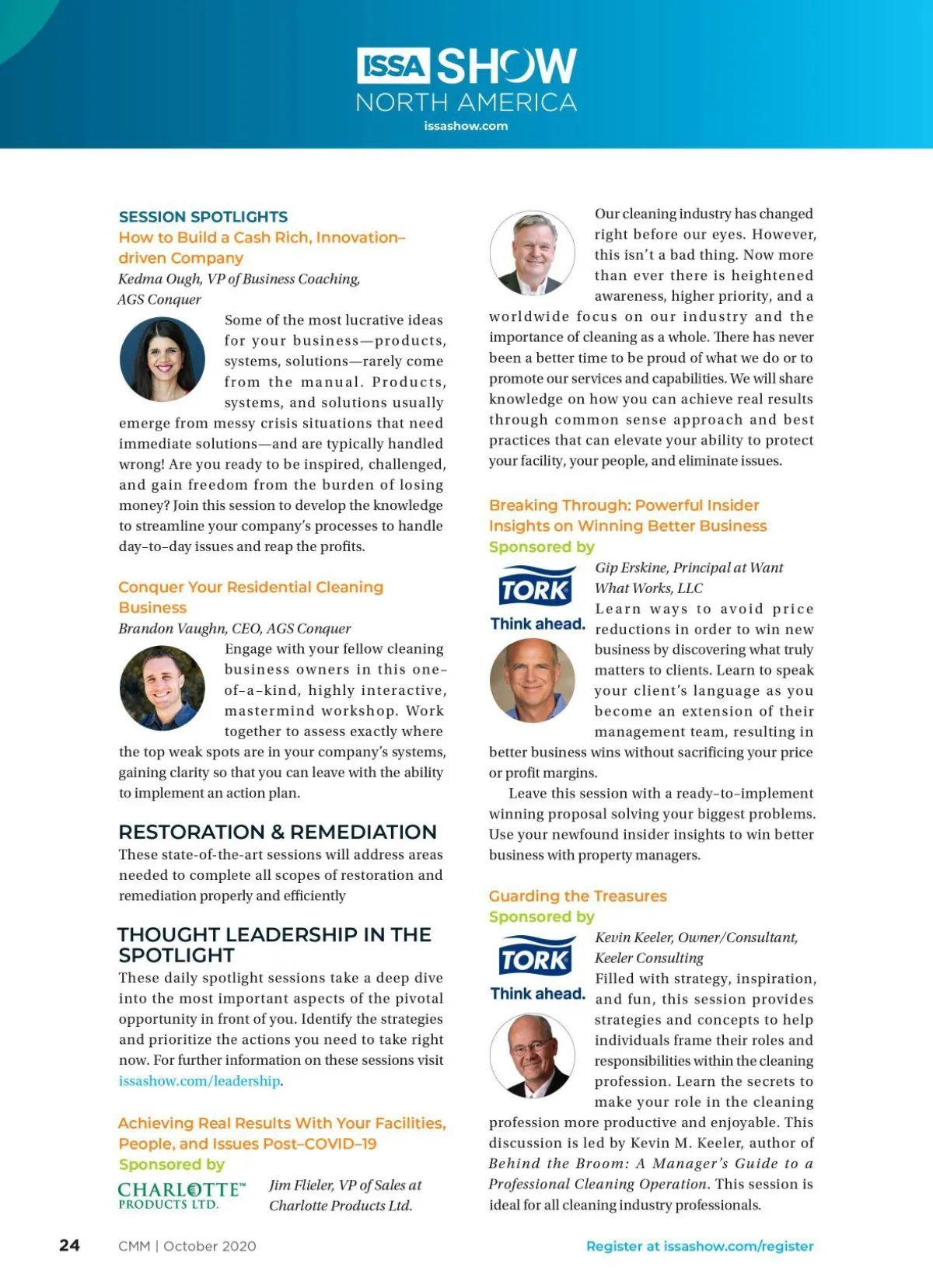 ISSA SHOW
NORTH AMERICA
issashow.com

SESSION SPOTLIGHTS
How to Build a Cash Rich, Innovation-driven Company
Kedma Ough, VP of Business Coaching, AGS Conquer

Some of the most lucrative ideas for your business—products, systems, solutions—rarely come from the manual. Products, systems, and solutions usually emerge from messy crisis situations that need immediate solutions—and are typically handled wrong! Are you ready to be inspired, challenged, and gain freedom from the burden of losing money? Join this session to develop the knowledge to streamline your company's processes to handle day-to-day issues and reap the profits.

Conquer Your Residential Cleaning Business
Brandon Vaughn, CEO, AGS Conquer

Engage with your fellow cleaning business owners in this one-of-a-kind, highly interactive, mastermind workshop. Work together to assess exactly where the top weak spots are in your company's systems, gaining clarity so that you can leave with the ability to implement an action plan.

RESTORATION & REMEDIATION
These state-of-the-art sessions will address areas needed to complete all scopes of restoration and remediation properly and efficiently

THOUGHT LEADERSHIP IN THE SPOTLIGHT
These daily spotlight sessions take a deep dive into the most important aspects of the pivotal opportunity in front of you. Identify the strategies and prioritize the actions you need to take right now. For further information on these sessions visit issashow.com/leadership.

Achieving Real Results With Your Facilities, People, and Issues Post-COVID-19
Sponsored by
CHARLOTTE™ PRODUCTS LTD.
Jim Flieler, VP of Sales at Charlotte Products Ltd.

Our cleaning industry has changed right before our eyes. However, this isn't a bad thing. Now more than ever there is heightened awareness, higher priority, and a worldwide focus on our industry and the importance of cleaning as a whole. There has never been a better time to be proud of what we do or to promote our services and capabilities. We will share knowledge on how you can achieve real results through common sense approach and best practices that can elevate your ability to protect your facility, your people, and eliminate issues.

Breaking Through: Powerful Insider Insights on Winning Better Business
Sponsored by
TORK Think ahead.
Gip Erskine, Principal at Want What Works, LLC

Learn ways to avoid price reductions in order to win new business by discovering what truly matters to clients. Learn to speak your client's language as you become an extension of their management team, resulting in better business wins without sacrificing your price or profit margins.

Leave this session with a ready-to-implement winning proposal solving your biggest problems. Use your newfound insider insights to win better business with property managers.

Guarding the Treasures
Sponsored by
TORK Think ahead.
Kevin Keeler, Owner/Consultant, Keeler Consulting

Filled with strategy, inspiration, and fun, this session provides strategies and concepts to help individuals frame their roles and responsibilities within the cleaning profession. Learn the secrets to make your role in the cleaning profession more productive and enjoyable. This discussion is led by Kevin M. Keeler, author of Behind the Broom: A Manager's Guide to a Professional Cleaning Operation. This session is ideal for all cleaning industry professionals.

24 CMM | October 2020
Register at issashow.com/register